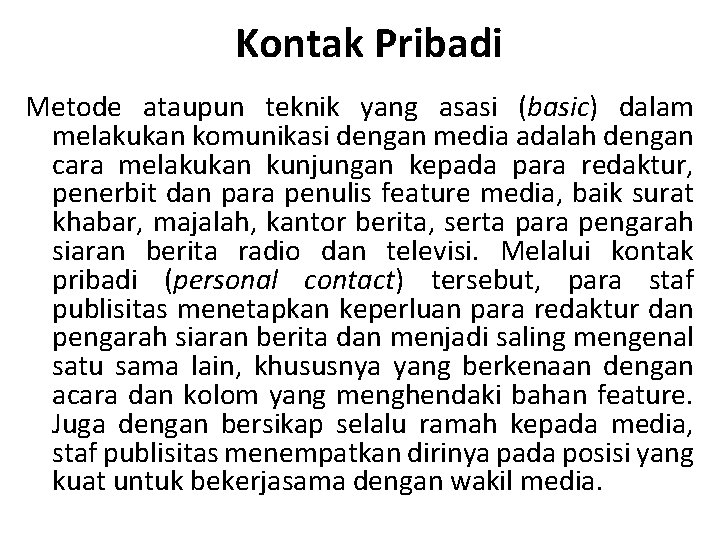 Kontak Pribadi

Metode ataupun teknik yang asasi (basic) dalam melakukan komunikasi dengan media adalah dengan cara melakukan kunjungan kepada para redaktur, penerbit dan para penulis feature media, baik surat khabar, majalah, kantor berita, serta para pengarah siaran berita radio dan televisi. Melalui kontak pribadi (personal contact) tersebut, para staf publisitas menetapkan keperluan para redaktur dan pengarah siaran berita dan menjadi saling mengenal satu sama lain, khususnya yang berkenaan dengan acara dan kolom yang menghendaki bahan feature. Juga dengan bersikap selalu ramah kepada media, staf publisitas menempatkan dirinya pada posisi yang kuat untuk bekerjasama dengan wakil media.